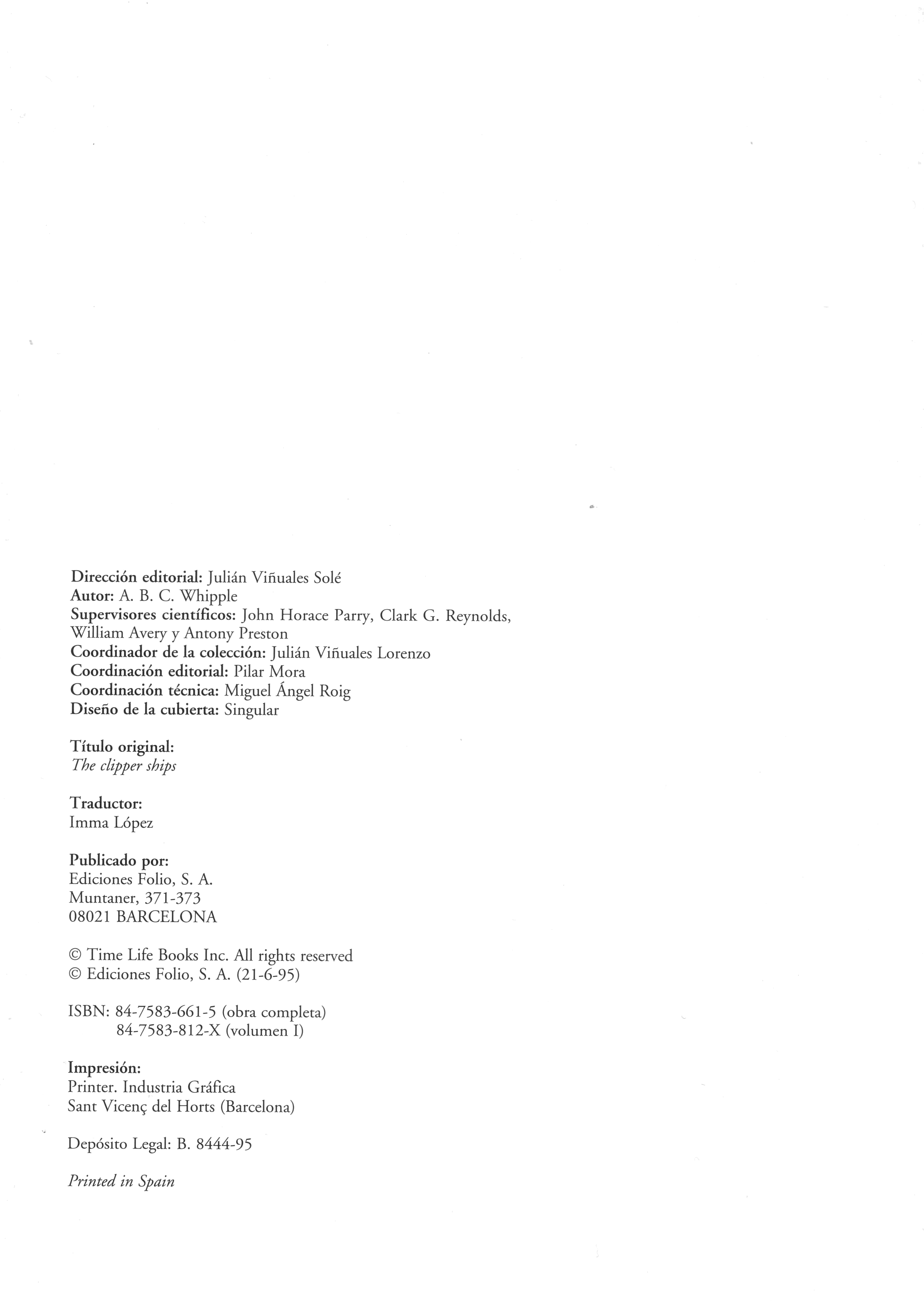 Dirección editorial: Julián Viñuales Solé
Autor: A. B. C. Whipple
Supervisores científicos: John Horace Parry, Clark G. Reynolds, William Avery y Antony Preston
Coordinador de la colección: Julián Viñuales Lorenzo
Coordinación editorial: Pilar Mora
Coordinación técnica: Miguel Ángel Roig
Diseño de la cubierta: Singular

Título original:
The clipper ships

Traductor:
Imma López

Publicado por:
Ediciones Folio, S. A.
Muntaner, 371-373
08021 BARCELONA

© Time Life Books Inc. All rights reserved
© Ediciones Folio, S. A. (21-6-95)

ISBN: 84-7583-661-5 (obra completa)
84-7583-812-X (volumen I)

Impresión:
Printer. Industria Gráfica
Sant Vicenç del Horts (Barcelona)

Depósito Legal: B. 8444-95

Printed in Spain